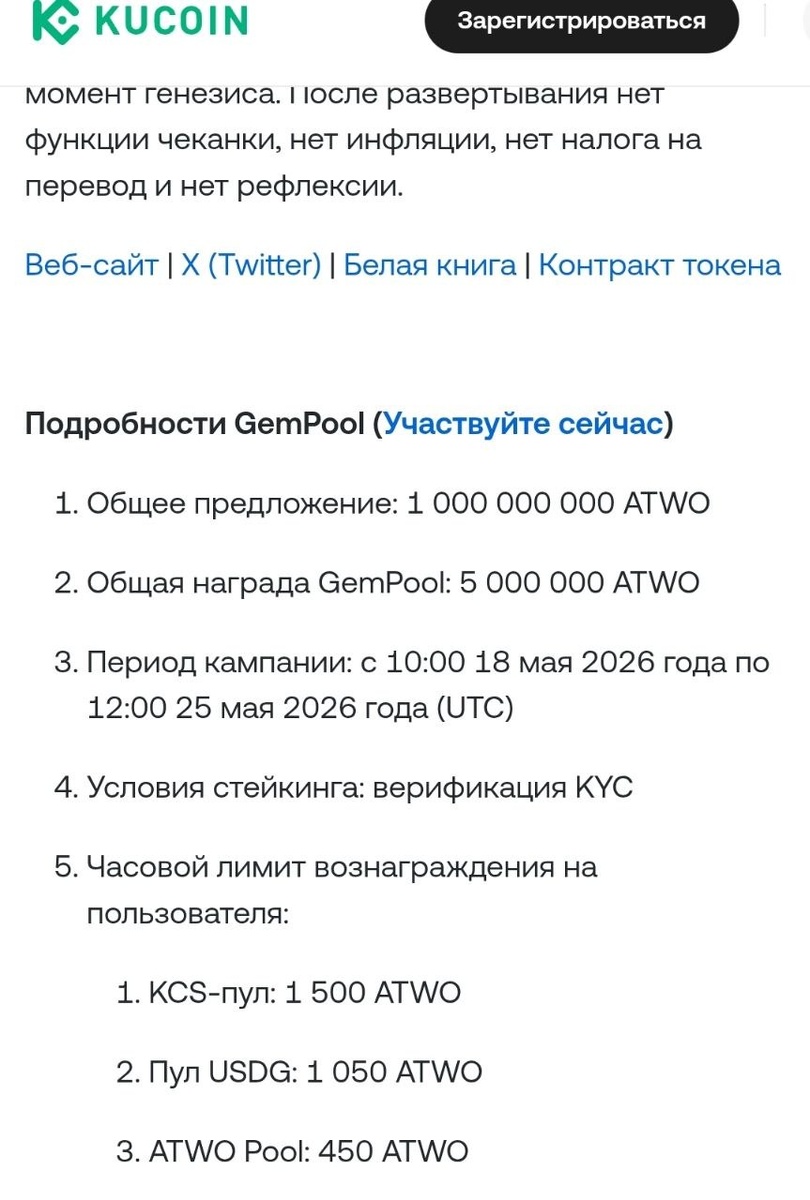 KUCOIN

Зарегистрироваться

момент генезиса. После развертывания нет функции чеканки, нет инфляции, нет налога на перевод и нет рефлексии.

Веб-сайт | X (Twitter) | Белая книга | Контракт токена

Подробности GemPool (Участвуйте сейчас)

1. Общее предложение: 1 000 000 000 ATWO

2. Общая награда GemPool: 5 000 000 ATWO

3. Период кампании: с 10:00 18 мая 2026 года по 12:00 25 мая 2026 года (UTC)

4. Условия стейкинга: верификация KYC

5. Часовой лимит вознаграждения на пользователя:

1. KCS-пул: 1 500 ATWO

2. Пул USDG: 1 050 ATWO

3. ATWO Pool: 450 ATWO